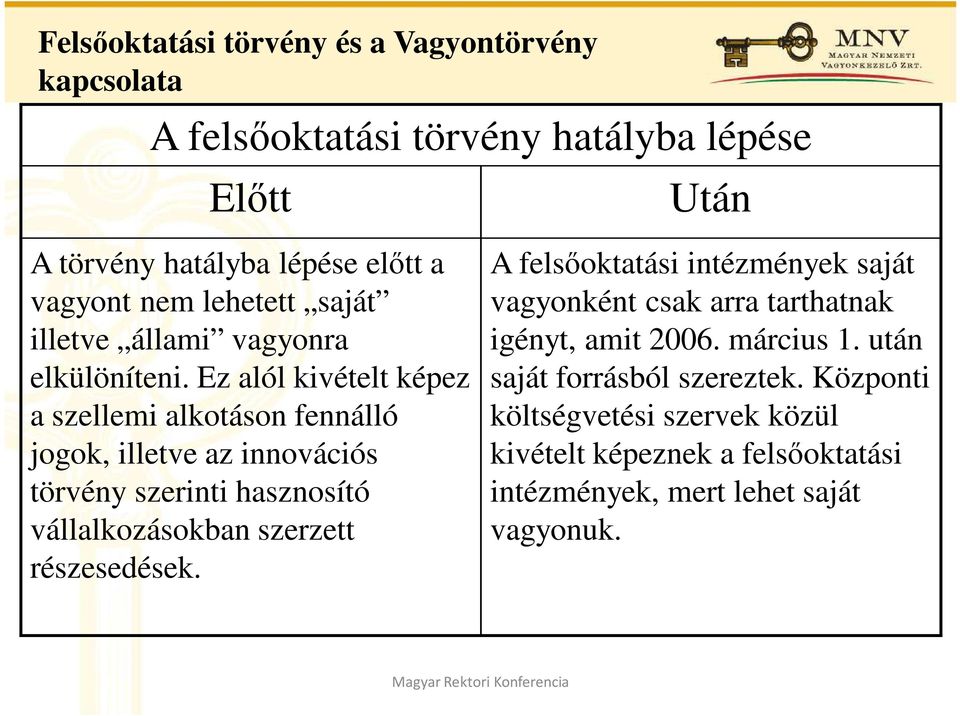 Felsőoktatási törvény és a Vagyontörvény kapcsolata

MNV
Magyar Nemzeti Vagyonkezelő Zrt.

| A felsőoktatási törvény hatályba lépése | |
|---|---|
| Előtt | Után |
| A törvény hatályba lépése előtt a vagyont nem lehetett „saját” illetve „állami” vagyonra elkülöníteni. Ez alól kivételt képez a szellemi alkotáson fennálló jogok, illetve az innovációs törvény szerinti hasznosító vállalkozásokban szerzett részesedések. | A felsőoktatási intézmények saját vagyonként csak arra tarthatnak igényt, amit 2006. március 1. után saját forrásból szereztek. Központi költségvetési szervek közül kivételt képeznek a felsőoktatási intézmények, mert lehet saját vagyonuk. |

Magyar Rektori Konferencia